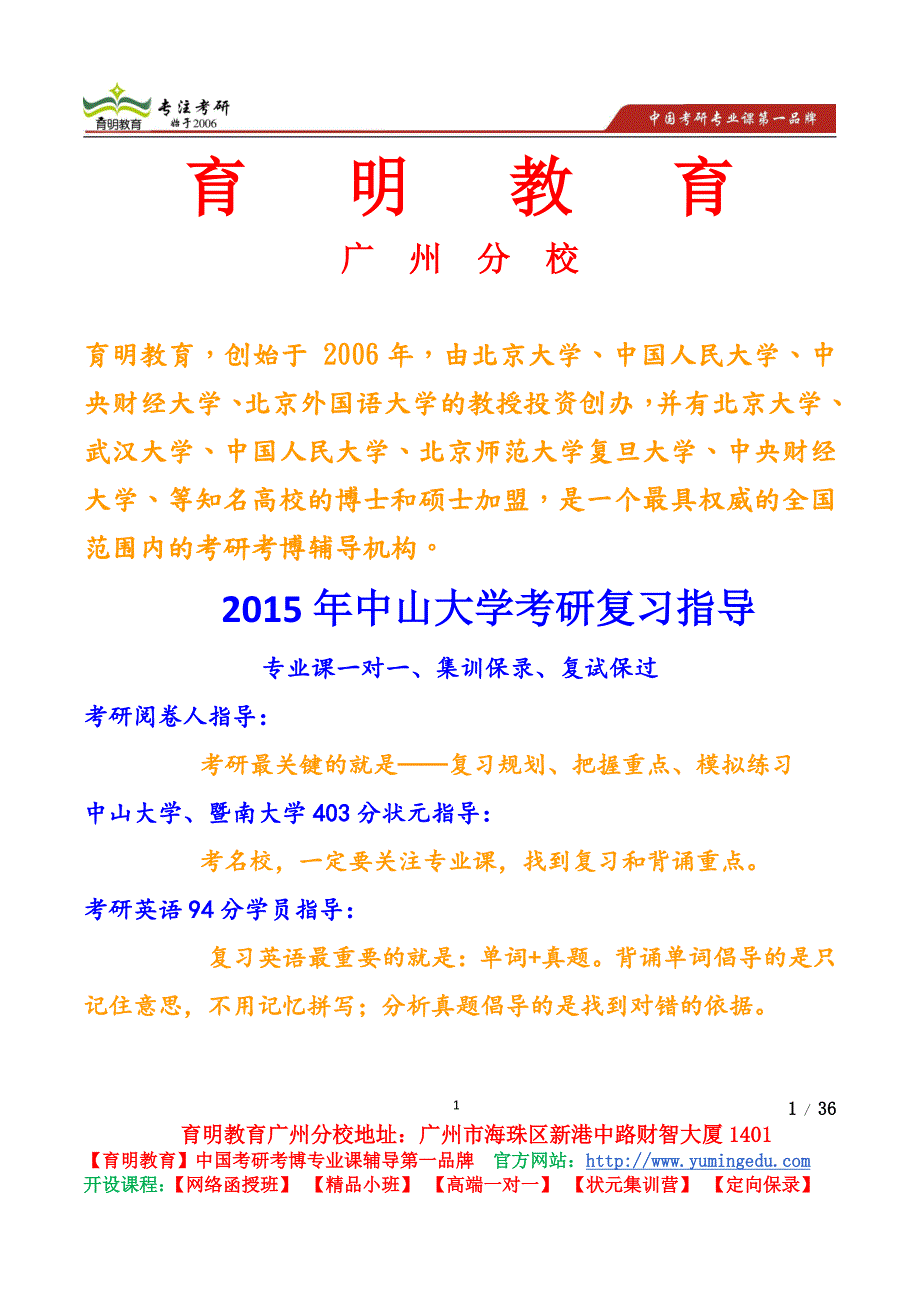 育明教育 专注考研 始于2006

中国考研专业课第一品牌

育 明 教 育

广 州 分 校

育明教育，创始于 2006 年，由北京大学、中国人民大学、中央财经大学、北京外国语大学的教授投资创办，并有北京大学、武汉大学、中国人民大学、北京师范大学复旦大学、中央财经大学、等知名高校的博士和硕士加盟，是一个最具权威的全国范围内的考研考博辅导机构。

2015 年中山大学考研复习指导

专业课一对一、集训保录、复试保过

考研阅卷人指导：

考研最关键的就是——复习规划、把握重点、模拟练习

中山大学、暨南大学 403 分状元指导：

考名校，一定要关注专业课，找到复习和背诵重点。

考研英语 94 分学员指导：

复习英语最重要的就是：单词+真题。背诵单词倡导的是只记住意思，不用记忆拼写；分析真题倡导的是找到对错的依据。

1

1 / 36

育明教育广州分校地址：广州市海珠区新港中路财智大厦 1401

【育明教育】中国考研考博专业课辅导第一品牌 官方网站：http://www.yumingedu.com

开设课程：【网络函授班】 【精品小班】 【高端一对一】 【状元集训营】 【定向保录】